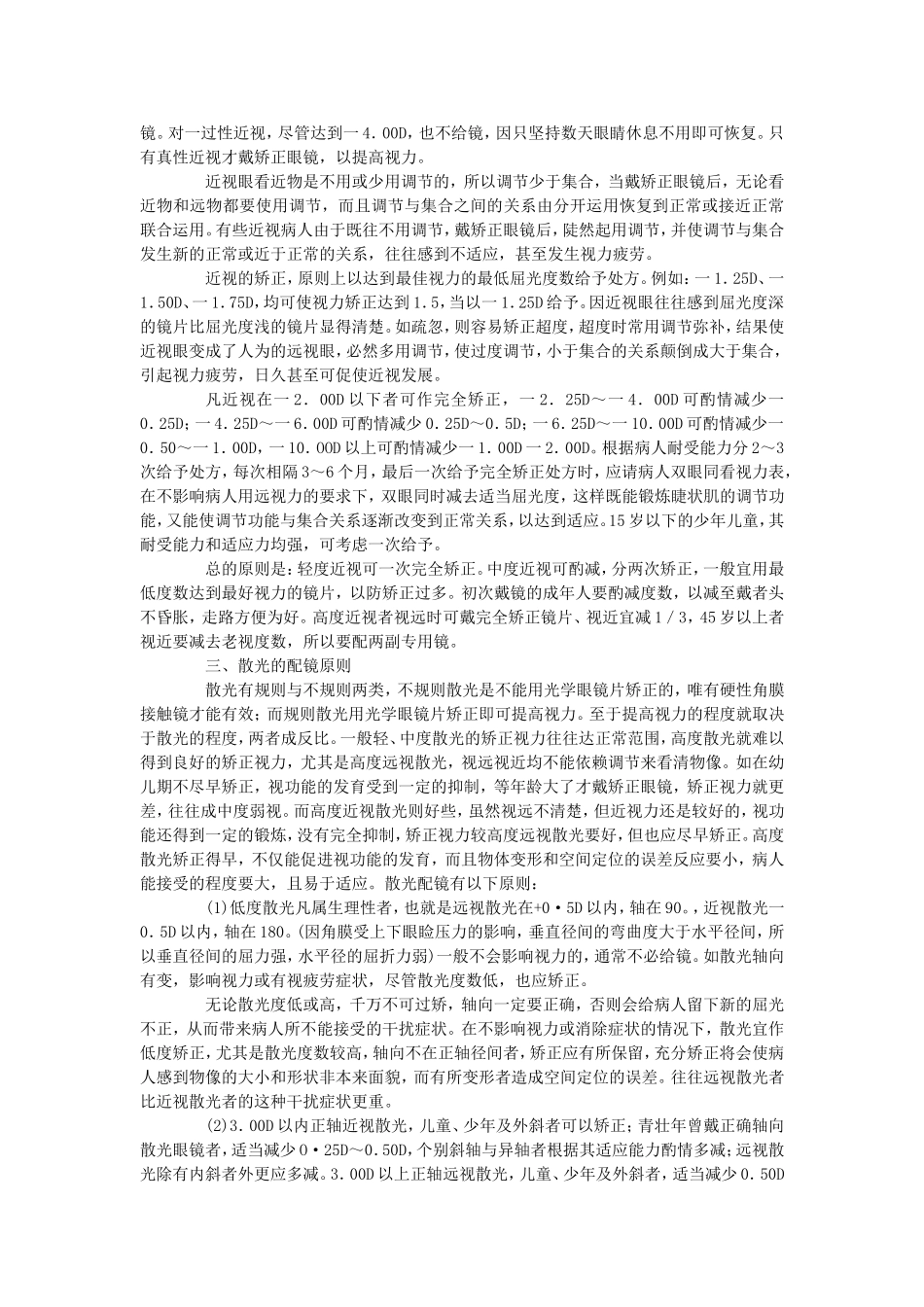 镜。对一过性近视，尽管达到一4.00D，也不给镜，因只坚持数天眼睛休息不用即可恢复。只有真性近视才戴矫正眼镜，以提高视力。

近视眼看近物是不用或少用调节的，所以调节少于集合，当戴矫正眼镜后，无论看近物和远物都要使用调节，而且调节与集合之间的关系由分开运用恢复到正常或接近正常联合运用。有些近视病人由于既往不用调节，戴矫正眼镜后，陡然起用调节，并使调节与集合发生新的正常或近于正常的关系，往往感到不适应，甚至发生视力疲劳。

近视的矫正，原则上以达到最佳视力的最低屈光度数给予处方。例如：一1.25D、一1.50D、一1.75D，均可使视力矫正达到1.5，当以一1.25D给予。因近视眼往往感到屈光度深的镜片比屈光度浅的镜片显得清楚。如疏忽，则容易矫正超度，超度时常用调节弥补，结果使近视眼变成了人为的远视眼，必然多用调节，使过度调节，小于集合的关系颠倒成大于集合，引起视力疲劳，日久甚至可促使近视发展。

凡近视在一2.00D以下者可作完全矫正，一2.25D～一4.00D可酌情减少一0.25D；一4.25D～一6.00D可酌情减少0.25D～0.5D；一6.25D～一10.00D可酌情减少一0.50～一1.00D，一10.00D以上可酌情减少一1.00D一2.00D。根据病人耐受能力分2～3次给予处方，每次相隔3～6个月，最后一次给予完全矫正处方时，应请病人双眼同看视力表，在不影响病人用远视力的要求下，双眼同时减去适当屈光度，这样既能锻炼睫状肌的调节功能，又能使调节功能与集合关系逐渐改变到正常关系，以达到适应。15岁以下的少年儿童，其耐受能力和适应力均强，可考虑一次给予。

总的原则是：轻度近视可一次完全矫正。中度近视可酌减，分两次矫正，一般宜用最低度数达到最好视力的镜片，以防矫正过多。初次戴镜的成年人要酌减度数，以减至戴者头不昏胀，走路方便为好。高度近视者视远时可戴完全矫正镜片、视近宜减1/3，45岁以上者视近要减去老视度数，所以要配两副专用镜。

三、散光的配镜原则

散光有规则与不规则两类，不规则散光是不能用光学眼镜片矫正的，唯有硬性角膜接触镜才能有效；而规则散光用光学眼镜片矫正即可提高视力。至于提高视力的程度就取决于散光的程度，两者成反比。一般轻、中度散光的矫正视力往往达正常范围，高度散光就难以得到良好的矫正视力，尤其是高度远视散光，视远视近均不能依赖调节来看清物像。如在幼儿期不尽早矫正，视功能的发育受到一定的抑制，等年龄大了才戴矫正眼镜，矫正视力就更差，往往成中度弱视。而高度近视散光则好些，虽然视远不清楚，但近视力还是较好的，视功能还得到一定的锻炼，没有完全抑制，矫正视力较高度远视散光要好，但也应尽早矫正。高度散光矫正得早，不仅能促进视功能的发育，而且物体变形和空间定位的误差反应要小，病人能接受的程度要大，且易于适应。散光配镜有以下原则：

(1)低度散光凡属生理性者，也就是远视散光在+0·5D以内，轴在90。，近视散光一0.5D以内，轴在180。(因角膜受上下眼睑压力的影响，垂直径间的弯曲度大于水平径间，所以垂直径间的屈力强，水平径的屈折力弱)一般不会影响视力的，通常不必给镜。如散光轴向有变，影响视力或有视疲劳症状，尽管散光度数低，也应矫正。

无论散光度低或高，千万不可过矫，轴向一定要正确，否则会给病人留下新的屈光不正，从而带来病人所不能接受的干扰症状。在不影响视力或消除症状的情况下，散光宜作低度矫正，尤其是散光度数较高，轴向不在正轴径间者，矫正应有所保留，充分矫正将会使病人感到物像的大小和形状非本来面貌，而有所变形者造成空间定位的误差。往往远视散光者比近视散光者的这种干扰症状更重。

(2)3.00D以内正轴近视散光，儿童、少年及外斜者可以矫正；青壮年曾戴正确轴向散光眼镜者，适当减少0·25D～0.50D，个别斜轴与异轴者根据其适应能力酌情多减；远视散光除有内斜者外更应多减。3.00D以上正轴远视散光，儿童、少年及外斜者，适当减少0.50D